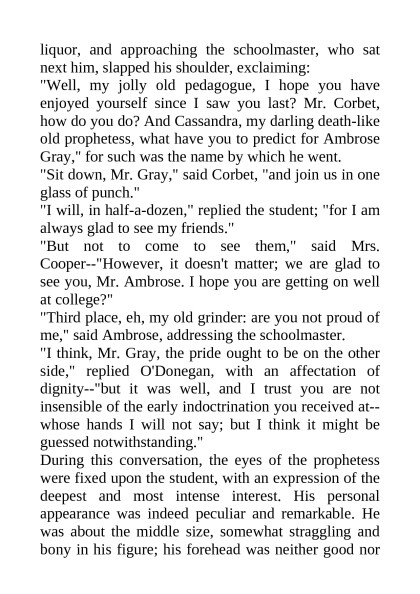 liquor, and approaching the schoolmaster, who sat next him, slapped his shoulder, exclaiming:
"Well, my jolly old pedagogue, I hope you have enjoyed yourself since I saw you last? Mr. Corbet, how do you do? And Cassandra, my darling death-like old prophetess, what have you to predict for Ambrose Gray," for such was the name by which he went.
"Sit down, Mr. Gray," said Corbet, "and join us in one glass of punch."
"I will, in half-a-dozen," replied the student; "for I am always glad to see my friends."
"But not to come to see them," said Mrs. Cooper--"However, it doesn't matter; we are glad to see you, Mr. Ambrose. I hope you are getting on well at college?"
"Third place, eh, my old grinder: are you not proud of me," said Ambrose, addressing the schoolmaster.
"I think, Mr. Gray, the pride ought to be on the other side," replied O'Donegan, with an affectation of dignity--"but it was well, and I trust you are not insensible of the early indoctrination you received at--whose hands I will not say; but I think it might be guessed notwithstanding."
During this conversation, the eyes of the prophetess were fixed upon the student, with an expression of the deepest and most intense interest. His personal appearance was indeed peculiar and remarkable. He was about the middle size, somewhat straggling and bony in his figure; his forehead was neither good nor